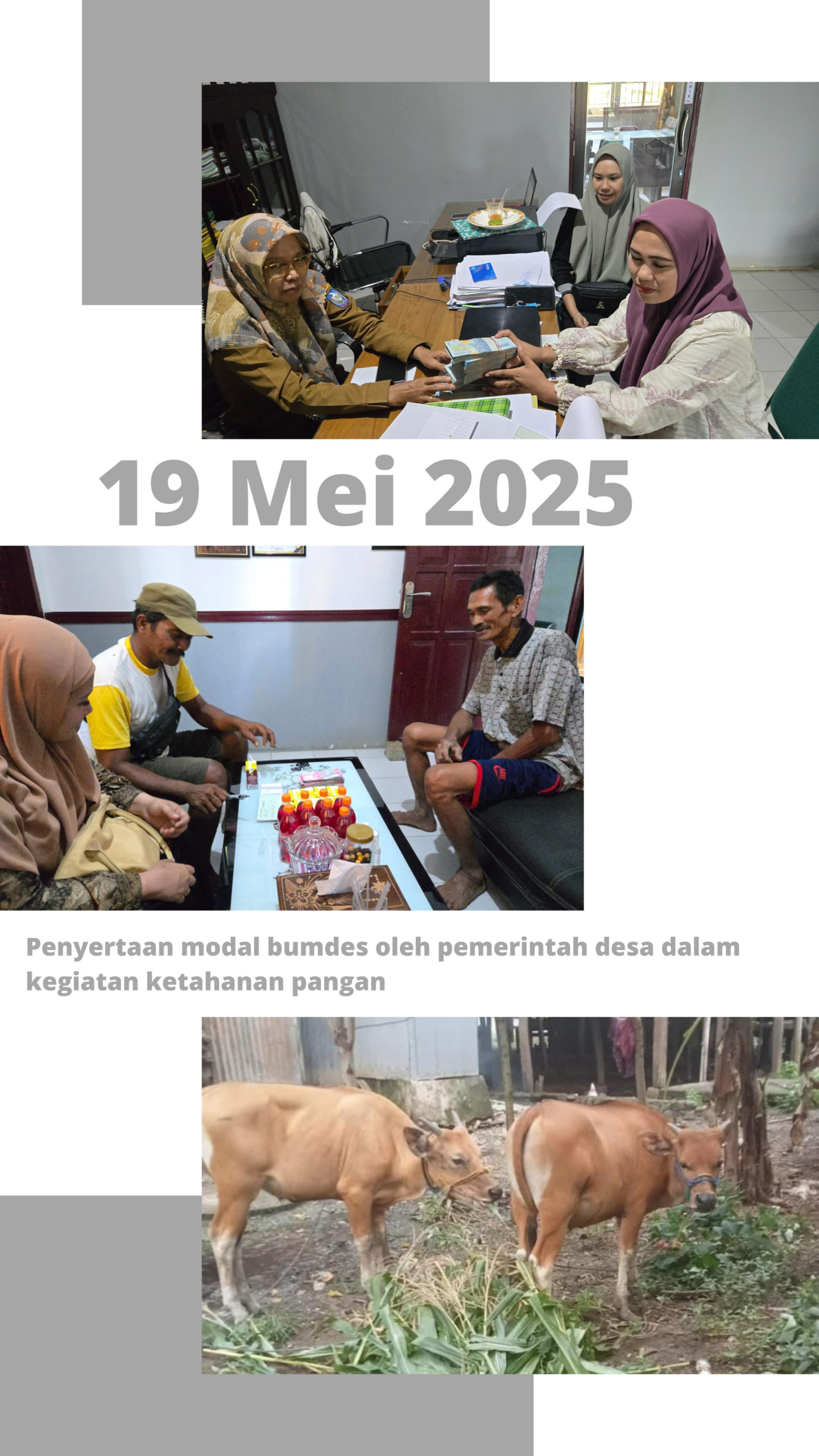 19 Mei 2025

Penyertaan modal bumdes oleh pemerintah desa dalam kegiatan ketahanan pangan